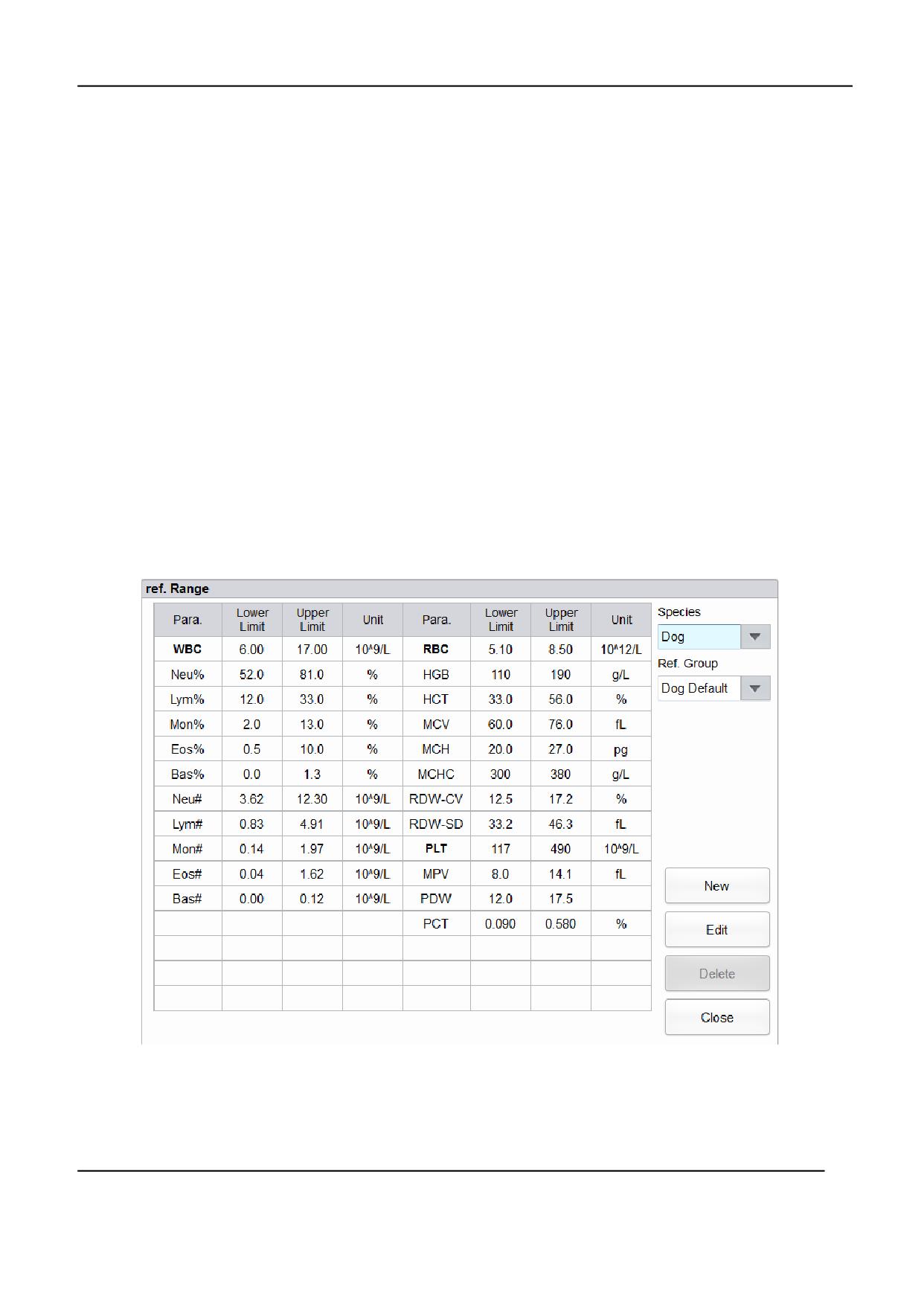 ref. Range

| Para. | Lower Limit | Upper Limit | Unit | Para. | Lower Limit | Upper Limit | Unit |
|---|---|---|---|---|---|---|---|
| WBC | 6.00 | 17.00 | 10^9/L | RBC | 5.10 | 8.50 | 10^12/L |
| Neu% | 52.0 | 81.0 | % | HGB | 110 | 190 | g/L |
| Lym% | 12.0 | 33.0 | % | HCT | 33.0 | 56.0 | % |
| Mon% | 2.0 | 13.0 | % | MCV | 60.0 | 76.0 | fL |
| Eos% | 0.5 | 10.0 | % | MCH | 20.0 | 27.0 | pg |
| Bas% | 0.0 | 1.3 | % | MCHC | 300 | 380 | g/L |
| Neu# | 3.62 | 12.30 | 10^9/L | RDW-CV | 12.5 | 17.2 | % |
| Lym# | 0.83 | 4.91 | 10^9/L | RDW-SD | 33.2 | 46.3 | fL |
| Mon# | 0.14 | 1.97 | 10^9/L | PLT | 117 | 490 | 10^9/L |
| Eos# | 0.04 | 1.62 | 10^9/L | MPV | 8.0 | 14.1 | fL |
| Bas# | 0.00 | 0.12 | 10^9/L | PDW | 12.0 | 17.5 | |
| | | | | PCT | 0.090 | 0.580 | % |
| | | | | | | | |
| | | | | | | | |
| | | | | | | | |

Species
Dog
Ref. Group
Dog Default

New
Edit
Delete
Close